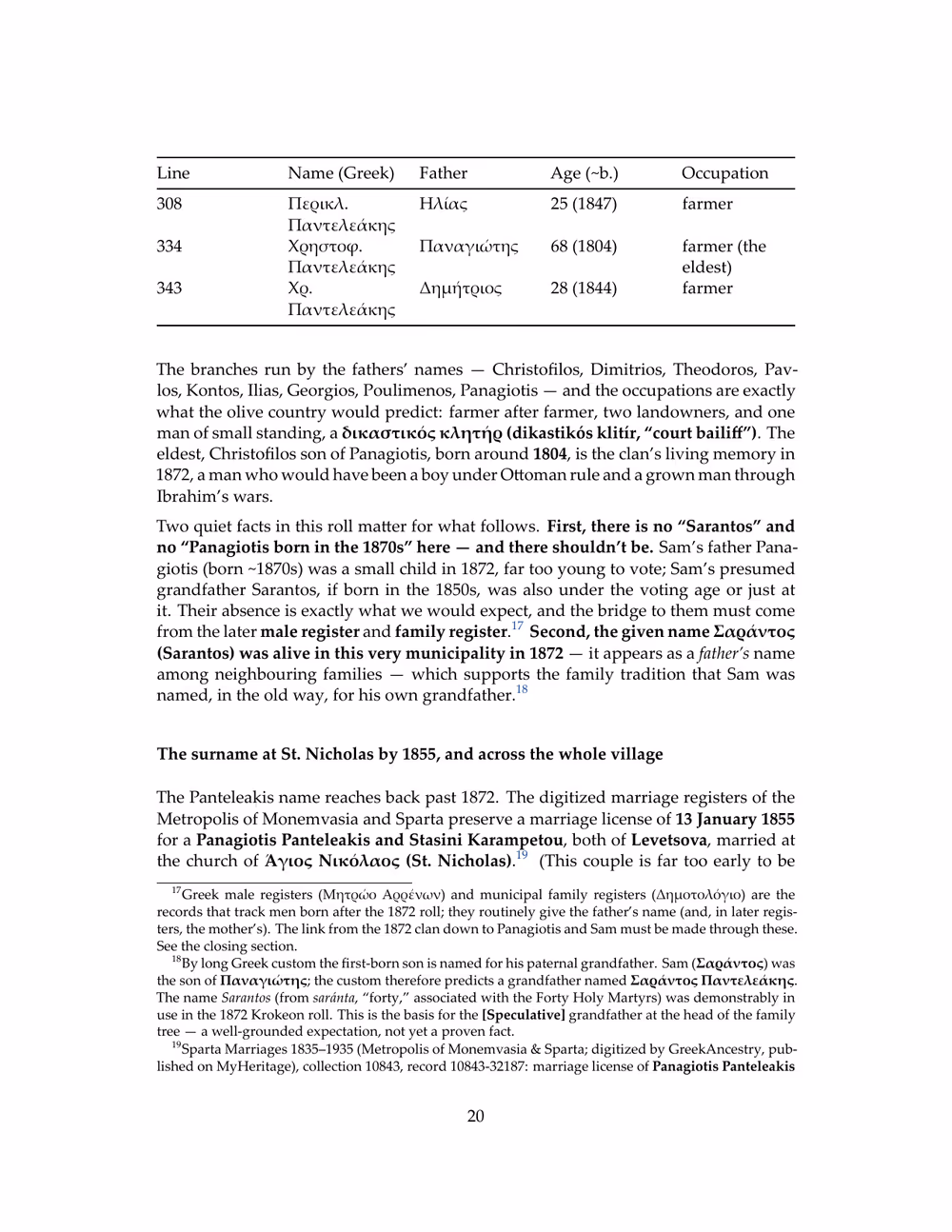 | Line | Name (Greek) | Father | Age (~b.) | Occupation |
|---|---|---|---|---|
| 308 | Περικλ. Παντελεάκης | Ηλίας | 25 (1847) | farmer |
| 334 | Χρηστοφ. Παντελεάκης | Παναγιώτης | 68 (1804) | farmer (the eldest) |
| 343 | Χρ. Παντελεάκης | Δημήτριος | 28 (1844) | farmer |

The branches run by the fathers' names — Christofilos, Dimitrios, Theodoros, Pavlos, Kontos, Ilias, Georgios, Poulimenos, Panagiotis — and the occupations are exactly what the olive country would predict: farmer after farmer, two landowners, and one man of small standing, a δικαστικός κλητήρ (dikastikós klitír, "court bailiff"). The eldest, Christofilos son of Panagiotis, born around 1804, is the clan's living memory in 1872, a man who would have been a boy under Ottoman rule and a grown man through Ibrahim's wars.

Two quiet facts in this roll matter for what follows. First, there is no "Sarantos" and no "Panagiotis born in the 1870s" here — and there shouldn't be. Sam's father Panagiotis (born ~1870s) was a small child in 1872, far too young to vote; Sam's presumed grandfather Sarantos, if born in the 1850s, was also under the voting age or just at it. Their absence is exactly what we would expect, and the bridge to them must come from the later male register and family register.$^{17}$ Second, the given name Σαράντος (Sarantos) was alive in this very municipality in 1872 — it appears as a father's name among neighbouring families — which supports the family tradition that Sam was named, in the old way, for his own grandfather.$^{18}$

The surname at St. Nicholas by 1855, and across the whole village

The Panteleakis name reaches back past 1872. The digitized marriage registers of the Metropolis of Monemvasia and Sparta preserve a marriage license of 13 January 1855 for a Panagiotis Panteleakis and Stasini Karampetou, both of Levetsova, married at the church of Άγιος Νικόλαος (St. Nicholas).$^{19}$ (This couple is far too early to be

$^{17}$Greek male registers (Μητρώο Αρρένων) and municipal family registers (Δημοτολόγιο) are the records that track men born after the 1872 roll; they routinely give the father's name (and, in later registers, the mother's). The link from the 1872 clan down to Panagiotis and Sam must be made through these. See the closing section.

$^{18}$By long Greek custom the first-born son is named for his paternal grandfather. Sam (Σαράντος) was the son of Παναγιώτης; the custom therefore predicts a grandfather named Σαράντος Παντελεάκης. The name Sarantos (from saránta, "forty," associated with the Forty Holy Martyrs) was demonstrably in use in the 1872 Krokeon roll. This is the basis for the [Speculative] grandfather at the head of the family tree — a well-grounded expectation, not yet a proven fact.

$^{19}$Sparta Marriages 1835–1935 (Metropolis of Monemvasia & Sparta; digitized by GreekAncestry, published on MyHeritage), collection 10843, record 10843-32187: marriage license of Panagiotis Panteleakis

20